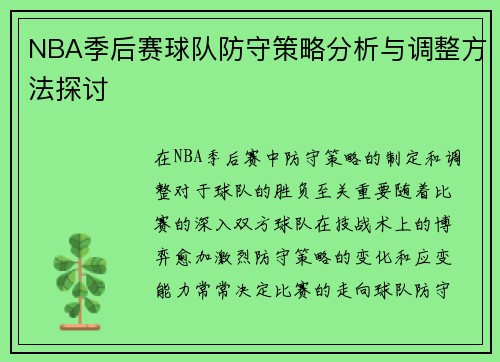 NBA季后赛球队防守策略分析与调整方法探讨

在NBA季后赛中防守策略的制定和调整对于球队的胜负至关重要随着比赛的深入双方球队在技战术上的博弈愈加激烈防守策略的变化和应变能力常常决定比赛的走向球队防守